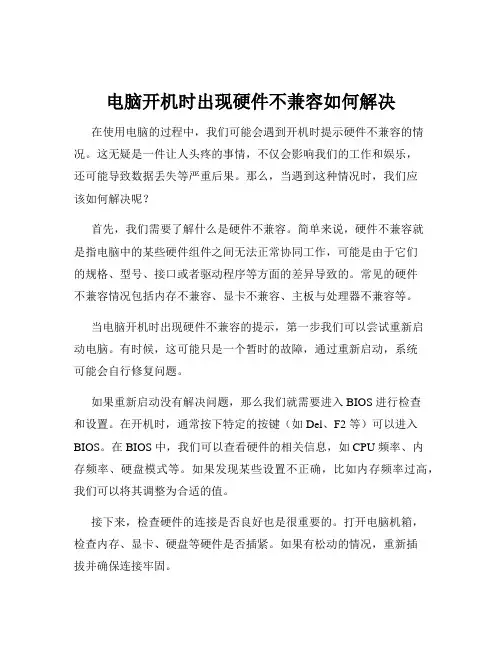 电脑开机时出现硬件不兼容如何解决

在使用电脑的过程中，我们可能会遇到开机时提示硬件不兼容的情况。这无疑是一件让人头疼的事情，不仅会影响我们的工作和娱乐，还可能导致数据丢失等严重后果。那么，当遇到这种情况时，我们应该如何解决呢？

首先，我们需要了解什么是硬件不兼容。简单来说，硬件不兼容就是指电脑中的某些硬件组件之间无法正常协同工作，可能是由于它们的规格、型号、接口或者驱动程序等方面的差异导致的。常见的硬件不兼容情况包括内存不兼容、显卡不兼容、主板与处理器不兼容等。

当电脑开机时出现硬件不兼容的提示，第一步我们可以尝试重新启动电脑。有时候，这可能只是一个暂时的故障，通过重新启动，系统可能会自行修复问题。

如果重新启动没有解决问题，那么我们就需要进入 BIOS 进行检查和设置。在开机时，通常按下特定的按键（如 Del、F2 等）可以进入 BIOS。在 BIOS 中，我们可以查看硬件的相关信息，如 CPU 频率、内存频率、硬盘模式等。如果发现某些设置不正确，比如内存频率过高，我们可以将其调整为合适的值。

接下来，检查硬件的连接是否良好也是很重要的。打开电脑机箱，检查内存、显卡、硬盘等硬件是否插紧。如果有松动的情况，重新插拔并确保连接牢固。